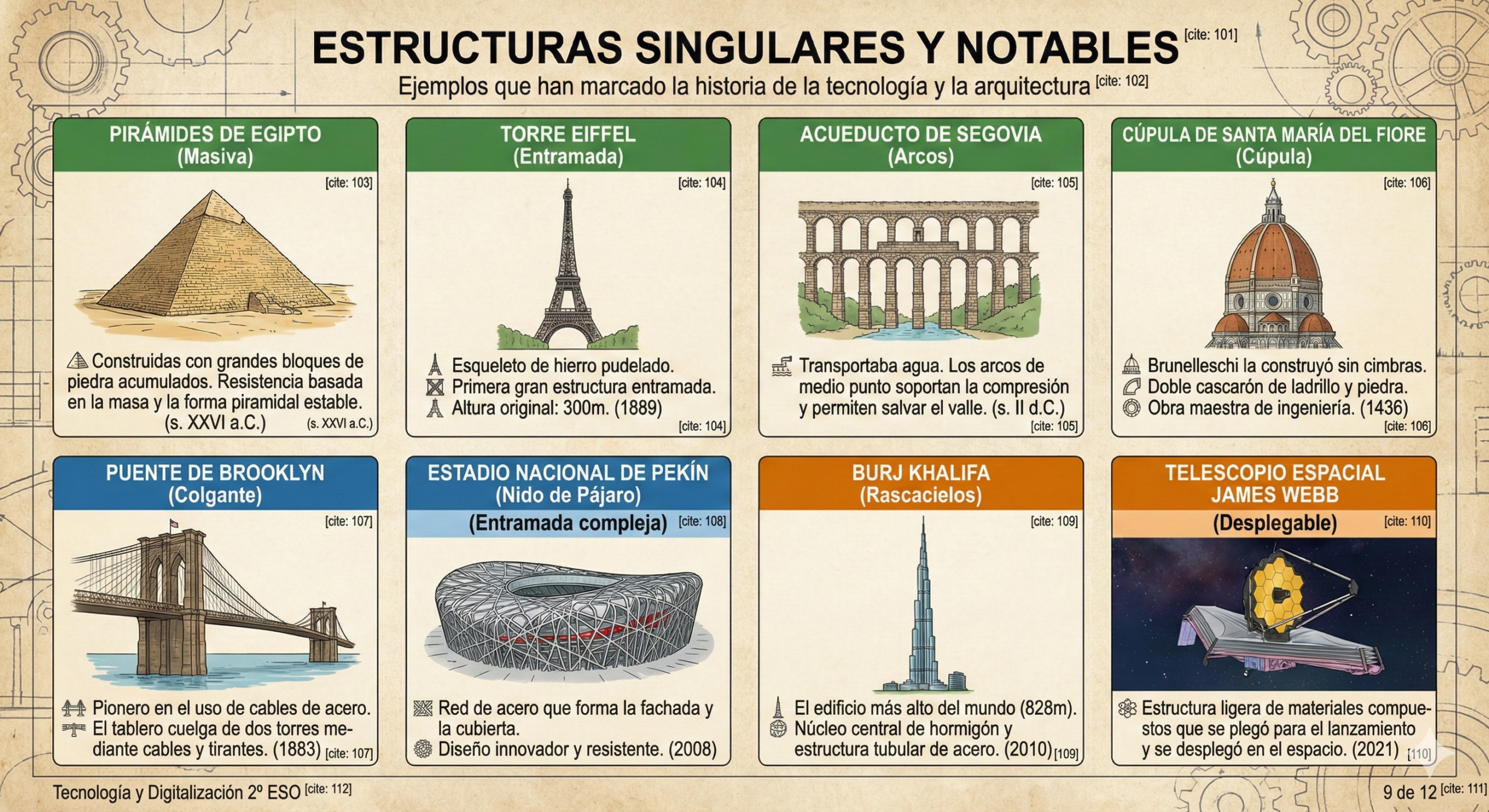 ESTRUCTURAS SINGULARES Y NOTABLES [cite: 101]
Ejemplos que han marcado la historia de la tecnología y la arquitectura [cite: 102]

PIRÁMIDES DE EGIPTO
(Masiva)
[cite: 103]
Construidas con grandes bloques de piedra acumulados. Resistencia basada en la masa y la forma piramidal estable. (s. XXVI a.C.) (s. XXVI a.C.)

TORRE EIFFEL
(Entramada)
[cite: 104]
Esqueleto de hierro pudelado.
Primera gran estructura entramada.
Altura original: 300m. (1889)
[cite: 104]

ACUEDUCTO DE SEGOVIA
(Arcos)
[cite: 105]
Transportaba agua. Los arcos de medio punto soportan la compresión y permiten salvar el valle. (s. II d.C.)
[cite: 105]

CÚPULA DE SANTA MARÍA DEL FIORE
(Cúpula)
[cite: 106]
Brunelleschi la construyó sin cimbras.
Doble cascarón de ladrillo y piedra.
Obra maestra de ingeniería. (1436)
[cite: 106]

PUENTE DE BROOKLYN
(Colgante)
[cite: 107]
Pionero en el uso de cables de acero.
El tablero cuelga de dos torres mediante cables y tirantes. (1883) [cite: 107]

ESTADIO NACIONAL DE PEKÍN
(Nido de Pájaro)
(Entramada compleja) [cite: 108]
Red de acero que forma la fachada y la cubierta.
Diseño innovador y resistente. (2008)

BURJ KHALIFA
(Rascacielos)
[cite: 109]
El edificio más alto del mundo (828m).
Núcleo central de hormigón y estructura tubular de acero. (2010) [109]

TELESCOPIO ESPACIAL JAMES WEBB
(Desplegable) [cite: 110]
Estructura ligera de materiales compuestos que se plegó para el lanzamiento y se desplegó en el espacio. (2021) [110]

Tecnología y Digitalización 2º ESO [cite: 112]
9 de 12 [cite: 111]